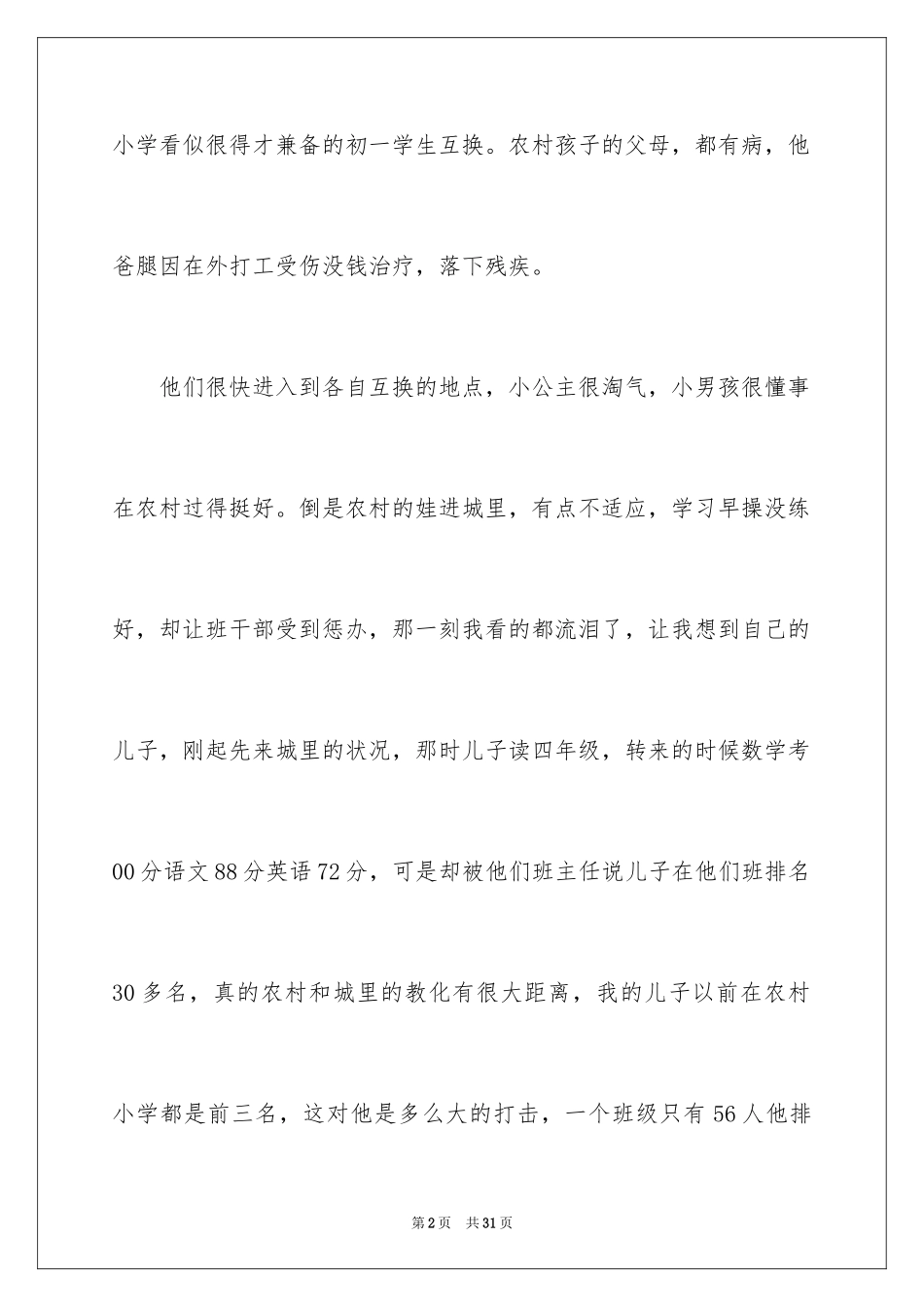 小学看似很得才兼备的初一学生互换。农村孩子的父母，都有病，他爸腿因在外打工受伤没钱治疗，落下残疾。

他们很快进入到各自互换的地点，小公主很淘气，小男孩很懂事在农村过得挺好。倒是农村的娃进城里，有点不适应，学习早操没练好，却让班干部受到惩办，那一刻我看的都流泪了，让我想到自己的儿子，刚起先来城里的状况，那时儿子读四年级，转来的时候数学考00分语文88分英语72分，可是却被他们班主任说儿子在他们班排名30多名，真的农村和城里的教化有很大距离，我的儿子以前在农村小学都是前三名，这对他是多么大的打击，一个班级只有56人他排

第2页 共31页